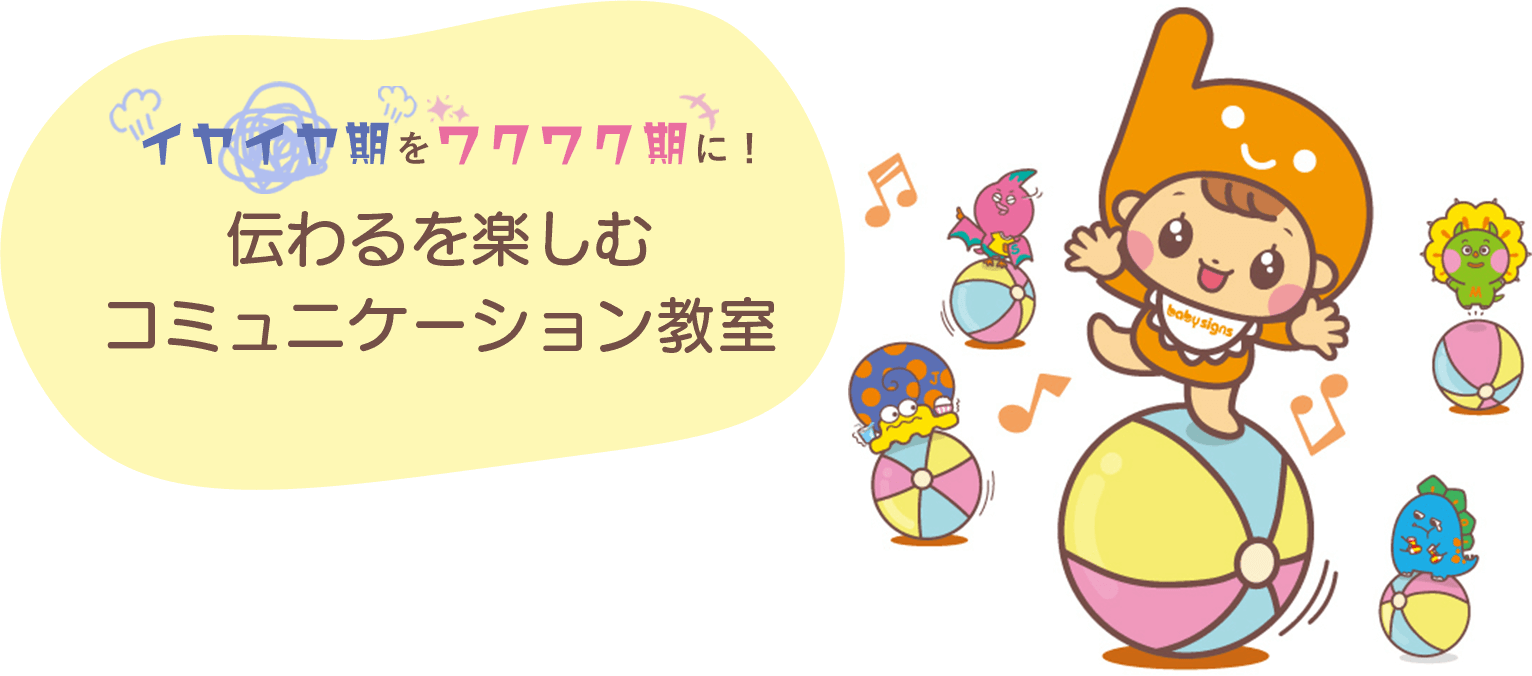 イヤイヤ期をワクワク期に！
伝わるを楽しむ
コミュニケーション教室

baby signs